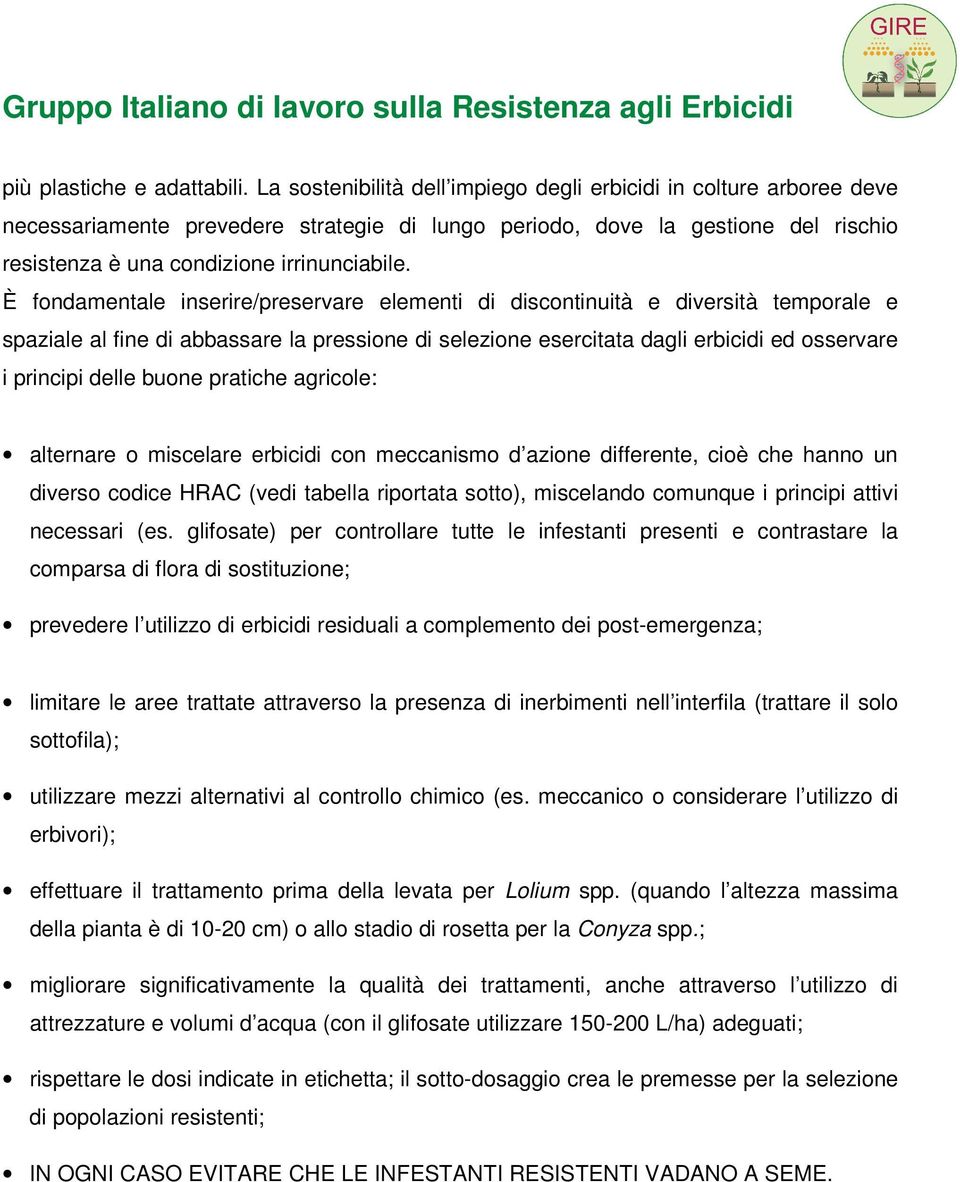 GIRE

Gruppo Italiano di lavoro sulla Resistenza agli Erbicidi

più plastiche e adattabili. La sostenibilità dell'impiego degli erbicidi in colture arboree deve necessariamente prevedere strategie di lungo periodo, dove la gestione del rischio resistenza è una condizione irrinunciabile.
È fondamentale inserire/preservare elementi di discontinuità e diversità temporale e spaziale al fine di abbassare la pressione di selezione esercitata dagli erbicidi ed osservare i principi delle buone pratiche agricole:

• alternare o miscelare erbicidi con meccanismo d'azione differente, cioè che hanno un diverso codice HRAC (vedi tabella riportata sotto), miscelando comunque i principi attivi necessari (es. glifosate) per controllare tutte le infestanti presenti e contrastare la comparsa di flora di sostituzione;

• prevedere l'utilizzo di erbicidi residuali a complemento dei post-emergenza;

• limitare le aree trattate attraverso la presenza di inerbimenti nell'interfila (trattare il solo sottofila);

• utilizzare mezzi alternativi al controllo chimico (es. meccanico o considerare l'utilizzo di erbivori);

• effettuare il trattamento prima della levata per Lolium spp. (quando l'altezza massima della pianta è di 10-20 cm) o allo stadio di rosetta per la Conyza spp.;

• migliorare significativamente la qualità dei trattamenti, anche attraverso l'utilizzo di attrezzature e volumi d'acqua (con il glifosate utilizzare 150-200 L/ha) adeguati;

• rispettare le dosi indicate in etichetta; il sotto-dosaggio crea le premesse per la selezione di popolazioni resistenti;

• IN OGNI CASO EVITARE CHE LE INFESTANTI RESISTENTI VADANO A SEME.